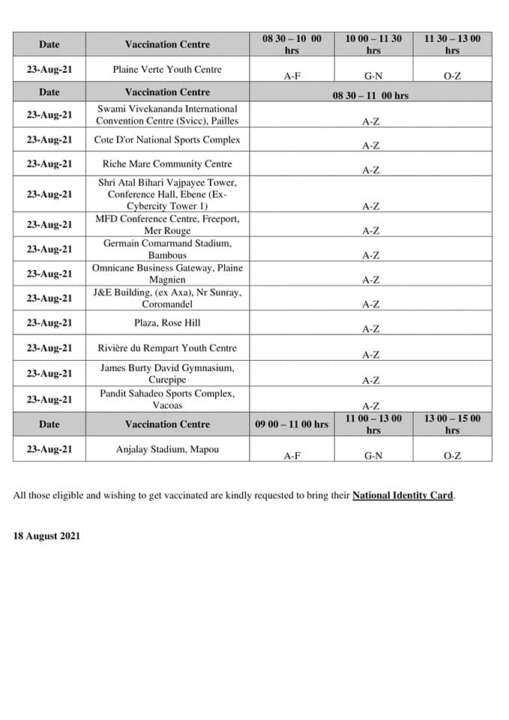 | Date | Vaccination Centre | 08 30 – 10 00 hrs | 10 00 – 11 30 hrs | 11 30 – 13 00 hrs |
|---|---|---|---|---|
| 23-Aug-21 | Plaine Verte Youth Centre | A-F | G-N | O-Z |
| Date | Vaccination Centre | 08 30 – 11 00 hrs | | |
| 23-Aug-21 | Swami Vivekananda International Convention Centre (Svicc), Pailles | A-Z | | |
| 23-Aug-21 | Cote D'or National Sports Complex | A-Z | | |
| 23-Aug-21 | Riche Mare Community Centre | A-Z | | |
| 23-Aug-21 | Shri Atal Bihari Vajpayee Tower, Conference Hall, Ebene (Ex-Cybercity Tower 1) | A-Z | | |
| 23-Aug-21 | MFD Conference Centre, Freeport, Mer Rouge | A-Z | | |
| 23-Aug-21 | Germain Comarmand Stadium, Bambous | A-Z | | |
| 23-Aug-21 | Omnicane Business Gateway, Plaine Magnien | A-Z | | |
| 23-Aug-21 | J&E Building, (ex Axa), Nr Sunray, Coromandel | A-Z | | |
| 23-Aug-21 | Plaza, Rose Hill | A-Z | | |
| 23-Aug-21 | Rivière du Rempart Youth Centre | A-Z | | |
| 23-Aug-21 | James Burty David Gymnasium, Curepipe | A-Z | | |
| 23-Aug-21 | Pandit Sahadeo Sports Complex, Vacoas | A-Z | | |
| Date | Vaccination Centre | 09 00 – 11 00 hrs | 11 00 – 13 00 hrs | 13 00 – 15 00 hrs |
| 23-Aug-21 | Anjalay Stadium, Mapou | A-F | G-N | O-Z |

All those eligible and wishing to get vaccinated are kindly requested to bring their National Identity Card.

18 August 2021